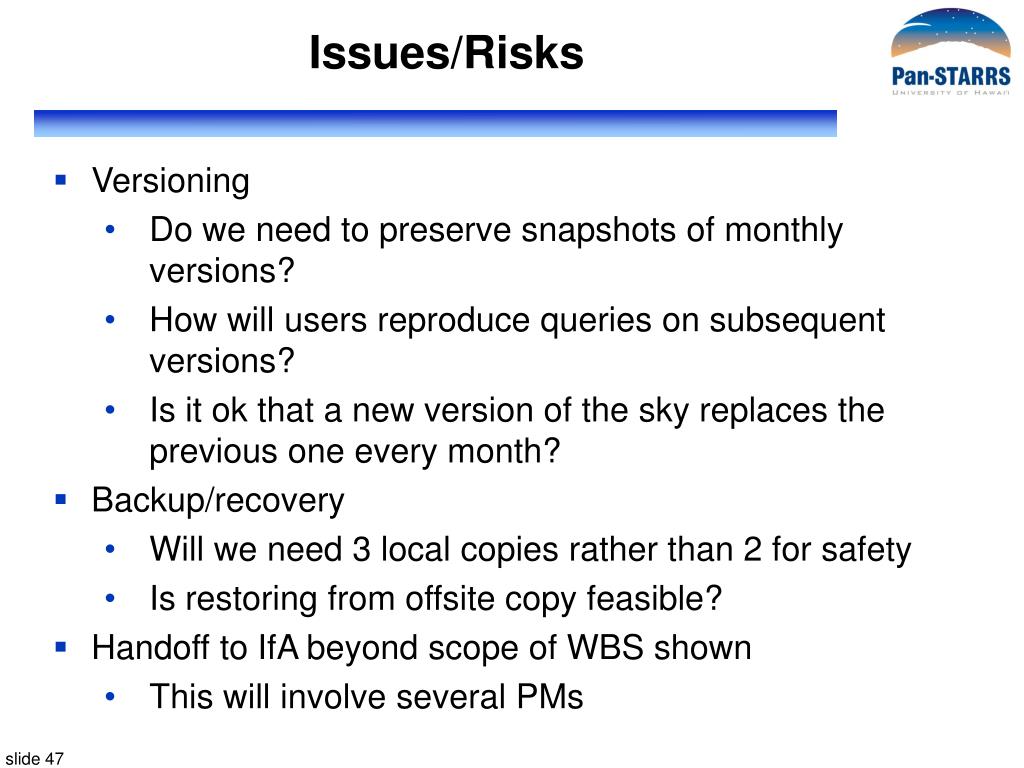 Issues/Risks

Pan-STARRS
UNIVERSITY OF HAWAII

▪ Versioning
• Do we need to preserve snapshots of monthly versions?
• How will users reproduce queries on subsequent versions?
• Is it ok that a new version of the sky replaces the previous one every month?
▪ Backup/recovery
• Will we need 3 local copies rather than 2 for safety
• Is restoring from offsite copy feasible?
▪ Handoff to IfA beyond scope of WBS shown
• This will involve several PMs

slide 47